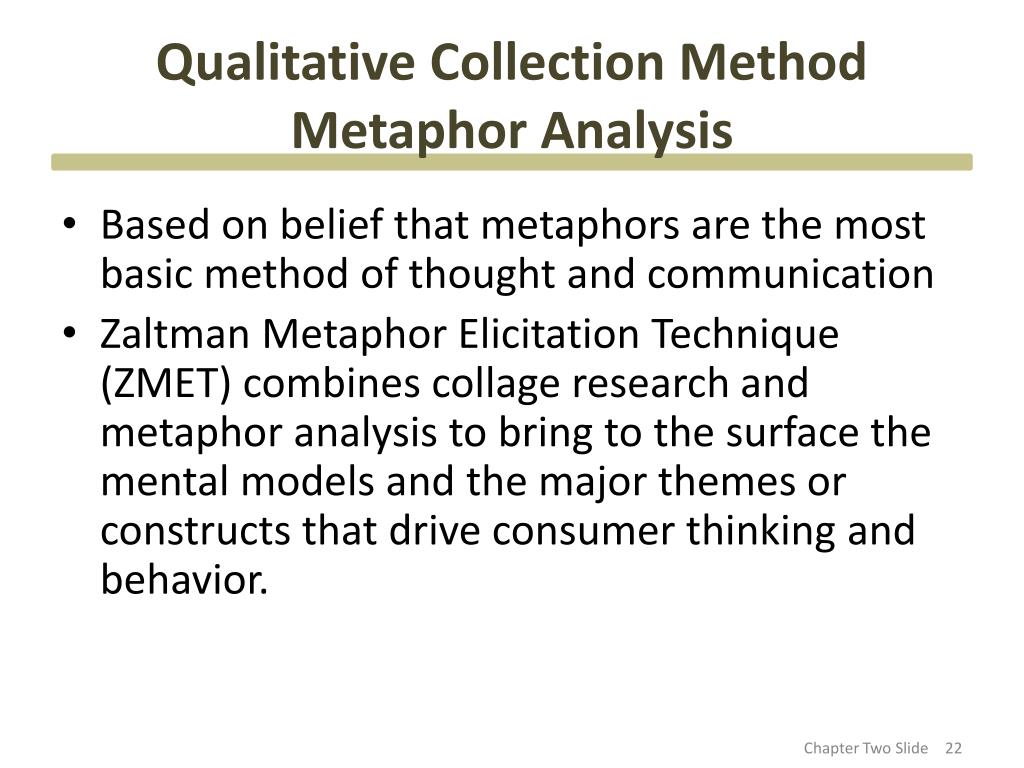 Qualitative Collection Method
Metaphor Analysis

• Based on belief that metaphors are the most basic method of thought and communication
• Zaltman Metaphor Elicitation Technique (ZMET) combines collage research and metaphor analysis to bring to the surface the mental models and the major themes or constructs that drive consumer thinking and behavior.

Chapter Two Slide 22